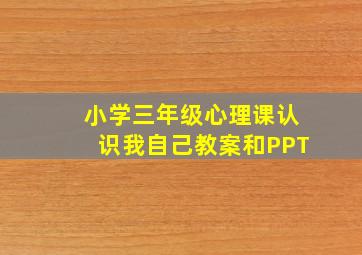 小学三年级心理课认识我自己教案和PPT